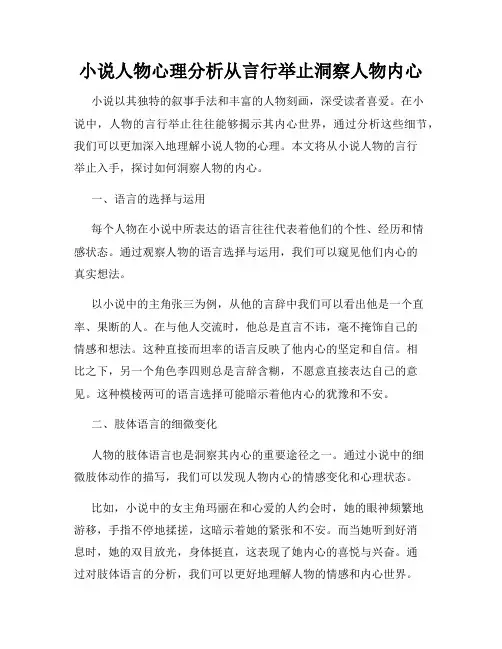 小说人物心理分析从言行举止洞察人物内心

小说以其独特的叙事手法和丰富的人物刻画，深受读者喜爱。在小说中，人物的言行举止往往能够揭示其内心世界，通过分析这些细节，我们可以更加深入地理解小说人物的心理。本文将从小说人物的言行举止入手，探讨如何洞察人物的内心。

一、语言的选择与运用

每个人物在小说中所表达的语言往往代表着他们的个性、经历和情感状态。通过观察人物的语言选择与运用，我们可以窥见他们内心的真实想法。

以小说中的主角张三为例，从他的言辞中我们可以看出他是一个直率、果断的人。在与他人交流时，他总是直言不讳，毫不掩饰自己的情感和想法。这种直接而坦率的语言反映了他内心的坚定和自信。相比之下，另一个角色李四则总是言辞含糊，不愿意直接表达自己的意见。这种模棱两可的语言选择可能暗示着他内心的犹豫和不安。

二、肢体语言的细微变化

人物的肢体语言也是洞察其内心的重要途径之一。通过小说中的细微肢体动作的描写，我们可以发现人物内心的情感变化和心理状态。

比如，小说中的女主角玛丽在和心爱的人约会时，她的眼神频繁地游移，手指不停地揉搓，这暗示着她的紧张和不安。而当她听到好消息时，她的双目放光，身体挺直，这表现了她内心的喜悦与兴奋。通过对肢体语言的分析，我们可以更好地理解人物的情感和内心世界。